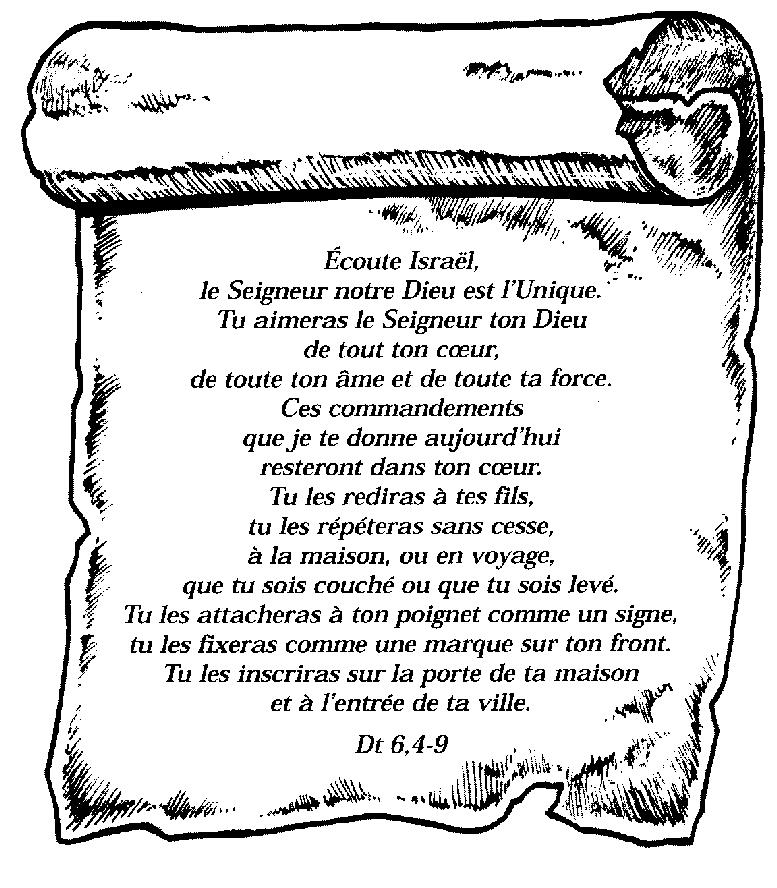 Écoute Israël,
le Seigneur notre Dieu est l'Unique.
Tu aimeras le Seigneur ton Dieu
de tout ton cœur,
de toute ton âme et de toute ta force.
Ces commandements
que je te donne aujourd'hui
resteront dans ton cœur.
Tu les rediras à tes fils,
tu les répéteras sans cesse,
à la maison, ou en voyage,
que tu sois couché ou que tu sois levé.
Tu les attacheras à ton poignet comme un signe,
tu les fixeras comme une marque sur ton front.
Tu les inscriras sur la porte de ta maison
et à l'entrée de ta ville.

Dt 6,4-9